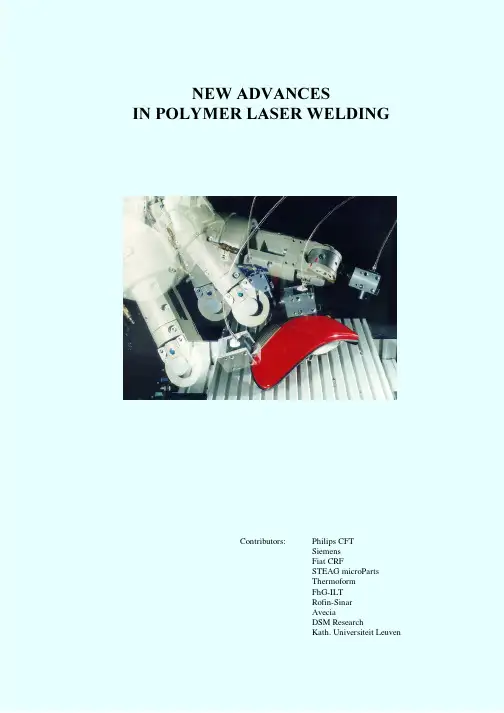 NEW ADVANCES
IN POLYMER LASER WELDING

Contributors: Philips CFT
Siemens
Fiat CRF
STEAG microParts
Thermoform
FhG-ILT
Rofin-Sinar
Avecia
DSM Research
Kath. Universiteit Leuven